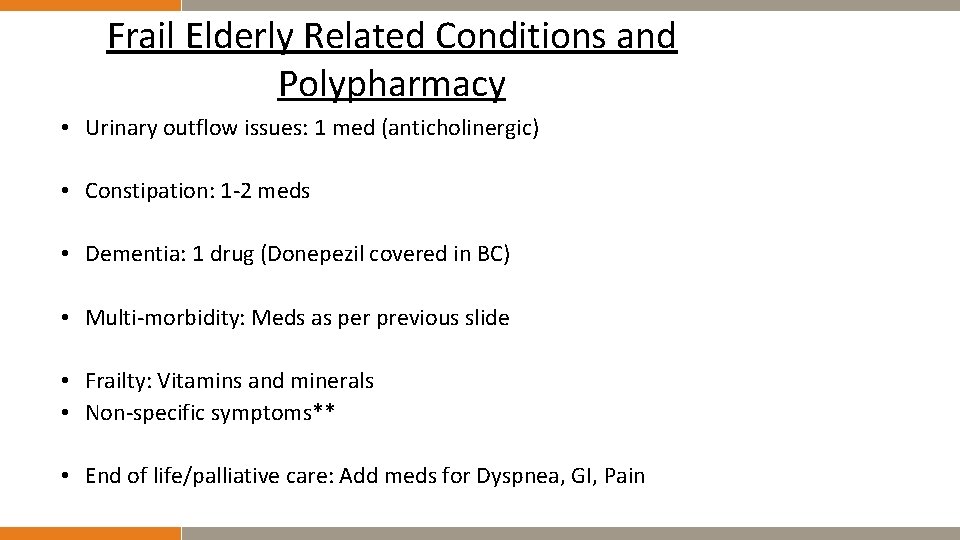 Frail Elderly Related Conditions and Polypharmacy

• Urinary outflow issues: 1 med (anticholinergic)

• Constipation: 1-2 meds

• Dementia: 1 drug (Donepezil covered in BC)

• Multi-morbidity: Meds as per previous slide

• Frailty: Vitamins and minerals
• Non-specific symptoms**

• End of life/palliative care: Add meds for Dyspnea, GI, Pain